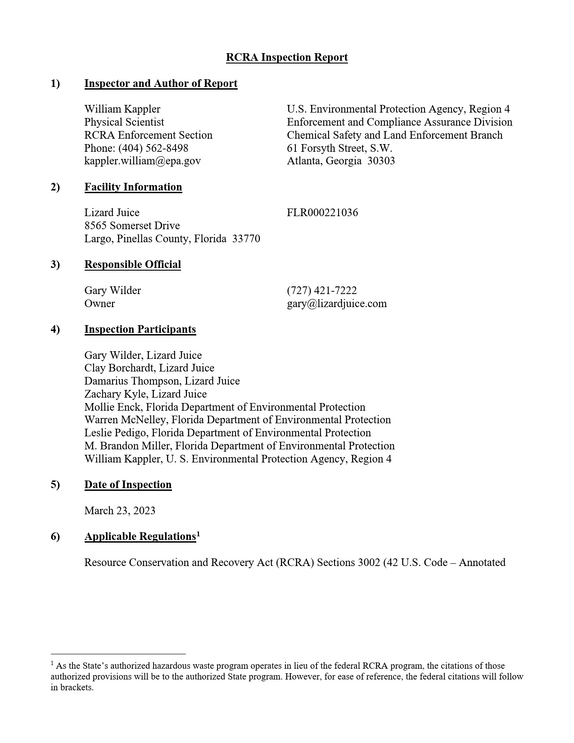 RCRA Inspection Report

1) Inspector and Author of Report

William Kappler
Physical Scientist
RCRA Enforcement Section
Phone: (404) 562-8498
kappler.william@epa.gov

U.S. Environmental Protection Agency, Region 4
Enforcement and Compliance Assurance Division
Chemical Safety and Land Enforcement Branch
61 Forsyth Street, S.W.
Atlanta, Georgia 30303

2) Facility Information

Lizard Juice
8565 Somerset Drive
Largo, Pinellas County, Florida 33770

FLR000221036

3) Responsible Official

Gary Wilder
Owner

(727) 421-7222
gary@lizardjuice.com

4) Inspection Participants

Gary Wilder, Lizard Juice
Clay Borchardt, Lizard Juice
Damarius Thompson, Lizard Juice
Zachary Kyle, Lizard Juice
Mollie Enck, Florida Department of Environmental Protection
Warren McNelley, Florida Department of Environmental Protection
Leslie Pedigo, Florida Department of Environmental Protection
M. Brandon Miller, Florida Department of Environmental Protection
William Kappler, U. S. Environmental Protection Agency, Region 4

5) Date of Inspection

March 23, 2023

6) Applicable Regulations$^{1}$

Resource Conservation and Recovery Act (RCRA) Sections 3002 (42 U.S. Code – Annotated

$^{1}$ As the State's authorized hazardous waste program operates in lieu of the federal RCRA program, the citations of those authorized provisions will be to the authorized State program. However, for ease of reference, the federal citations will follow in brackets.